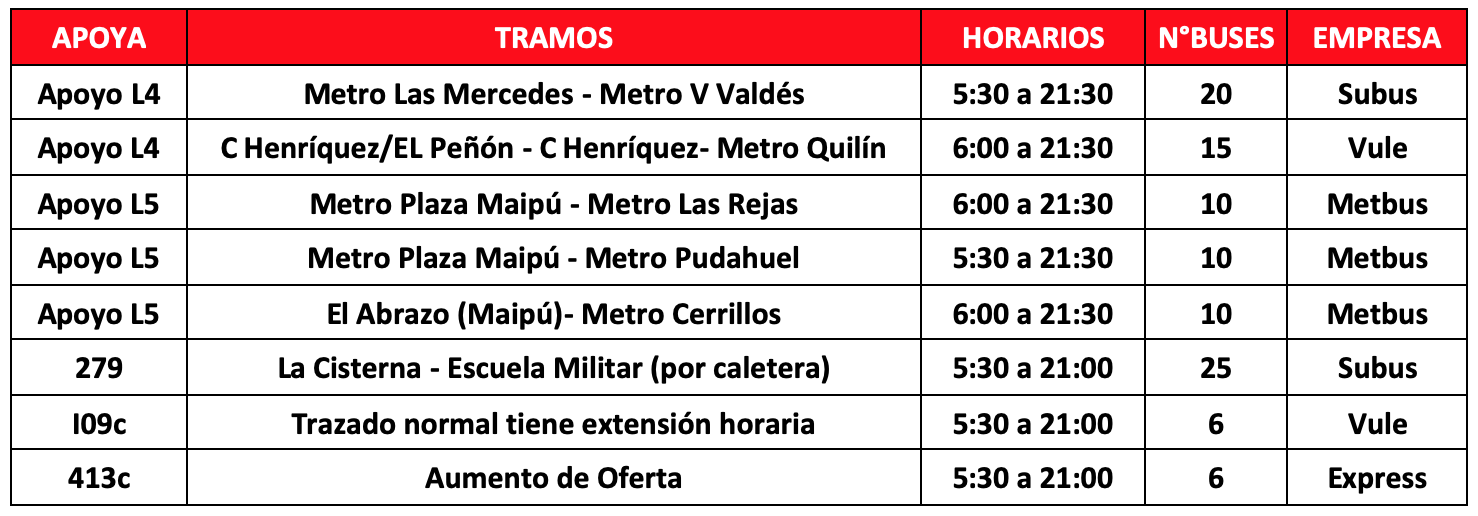 | APOYA | TRAMOS | HORARIOS | N°BUSES | EMPRESA |
|---|---|---|---|---|
| Apoyo L4 | Metro Las Mercedes - Metro V Valdés | 5:30 a 21:30 | 20 | Subus |
| Apoyo L4 | C Henríquez/EL Peñón - C Henríquez- Metro Quilín | 6:00 a 21:30 | 15 | Vule |
| Apoyo L5 | Metro Plaza Maipú - Metro Las Rejas | 6:00 a 21:30 | 10 | Metbus |
| Apoyo L5 | Metro Plaza Maipú - Metro Pudahuel | 5:30 a 21:30 | 10 | Metbus |
| Apoyo L5 | El Abrazo (Maipú)- Metro Cerrillos | 6:00 a 21:30 | 10 | Metbus |
| 279 | La Cisterna - Escuela Militar (por caletera) | 5:30 a 21:00 | 25 | Subus |
| I09c | Trazado normal tiene extensión horaria | 5:30 a 21:00 | 6 | Vule |
| 413c | Aumento de Oferta | 5:30 a 21:00 | 6 | Express |